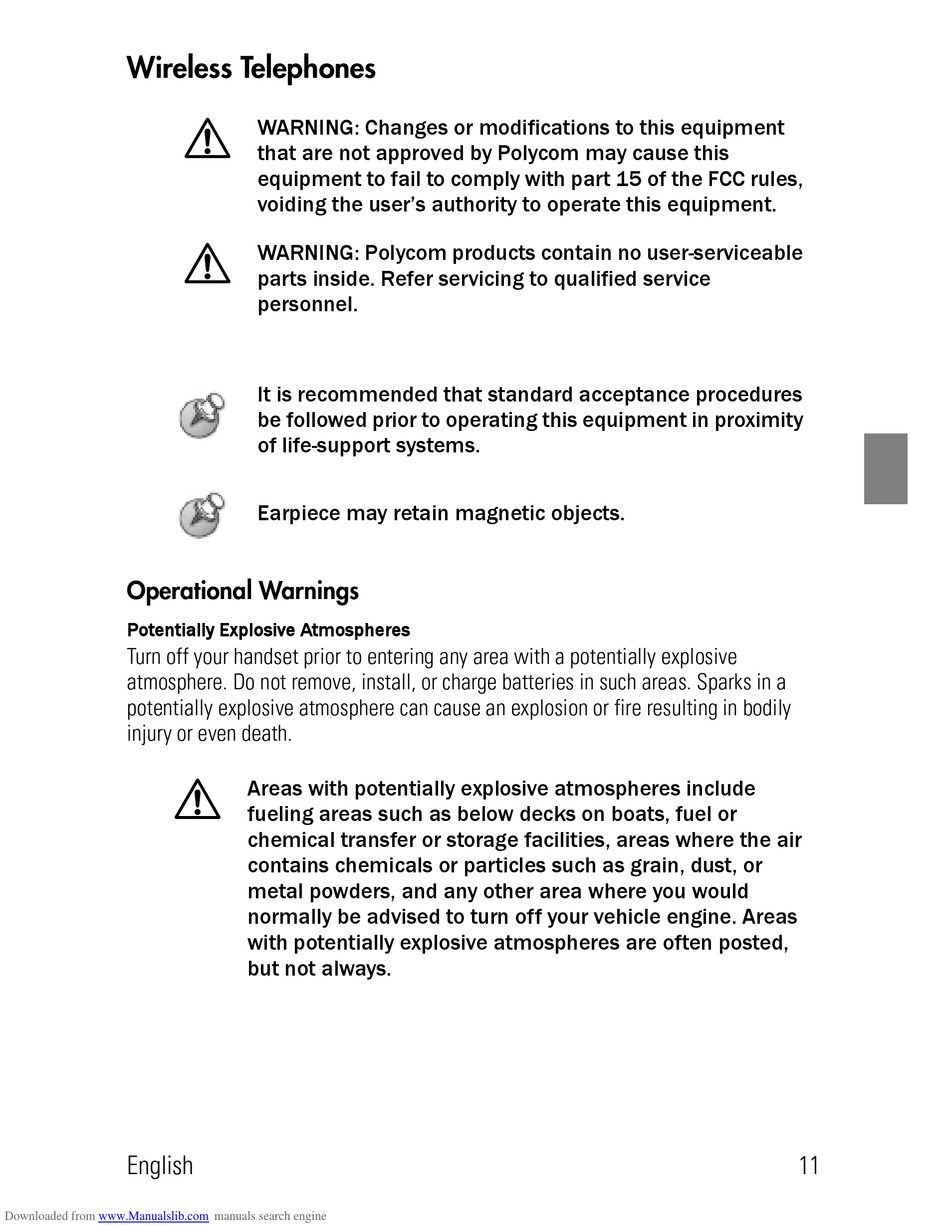 Wireless Telephones

WARNING: Changes or modifications to this equipment that are not approved by Polycom may cause this equipment to fail to comply with part 15 of the FCC rules, voiding the user's authority to operate this equipment.

WARNING: Polycom products contain no user-serviceable parts inside. Refer servicing to qualified service personnel.

It is recommended that standard acceptance procedures be followed prior to operating this equipment in proximity of life-support systems.

Earpiece may retain magnetic objects.

Operational Warnings

Potentially Explosive Atmospheres

Turn off your handset prior to entering any area with a potentially explosive atmosphere. Do not remove, install, or charge batteries in such areas. Sparks in a potentially explosive atmosphere can cause an explosion or fire resulting in bodily injury or even death.

Areas with potentially explosive atmospheres include fueling areas such as below decks on boats, fuel or chemical transfer or storage facilities, areas where the air contains chemicals or particles such as grain, dust, or metal powders, and any other area where you would normally be advised to turn off your vehicle engine. Areas with potentially explosive atmospheres are often posted, but not always.

English

11

Downloaded from www.Manualslib.com manuals search engine